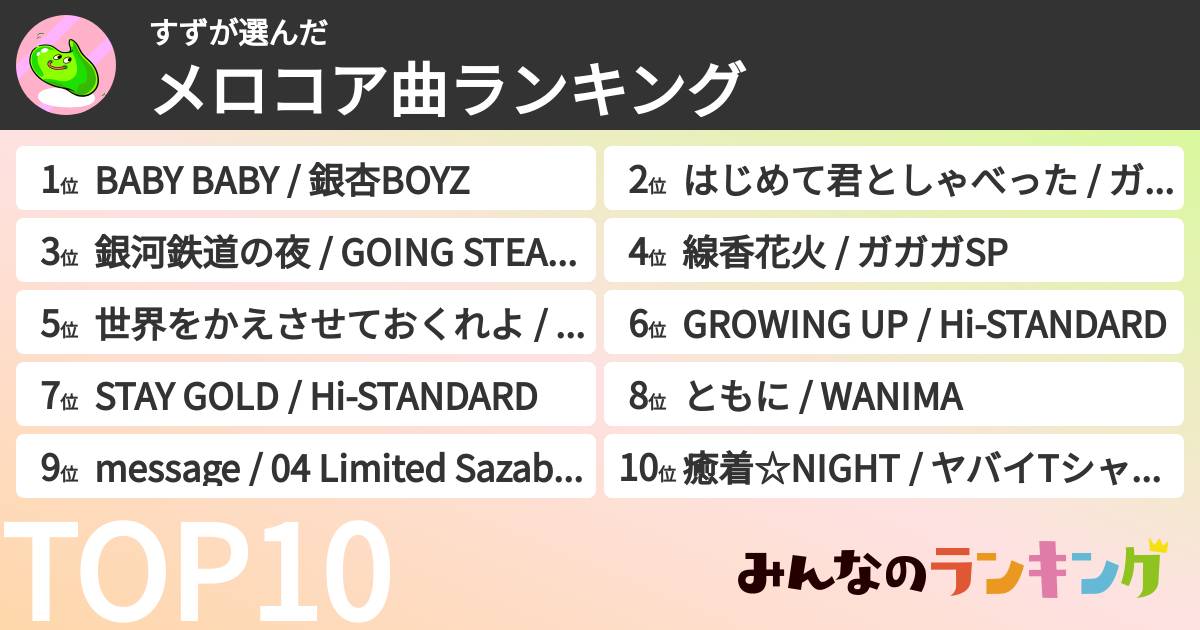 すずが選んだ
メロコア曲ランキング

1位 BABY BABY / 銀杏BOYZ

2位 はじめて君としゃべった / ガ…

3位 銀河鉄道の夜 / GOING STEA…

4位 線香花火 / ガガガSP

5位 世界をかえさせておくれよ / …

6位 GROWING UP / Hi-STANDARD

7位 STAY GOLD / Hi-STANDARD

8位 ともに / WANIMA

9位 message / 04 Limited Sazab…

10位 癒着☆NIGHT / ヤバイTシャ…

TOP10

みんなのランキング